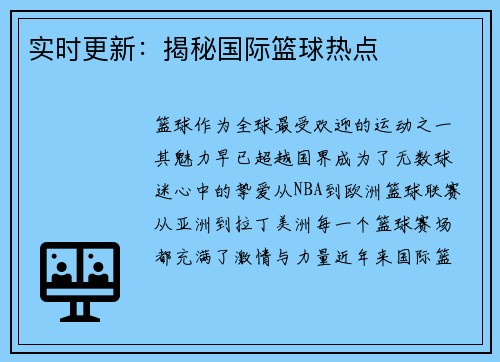 实时更新：揭秘国际篮球热点

篮球作为全球最受欢迎的运动之一其魅力早已超越国界成为了无数球迷心中的挚爱从NBA到欧洲篮球联赛从亚洲到拉丁美洲每一个篮球赛场都充满了激情与力量近年来国际篮